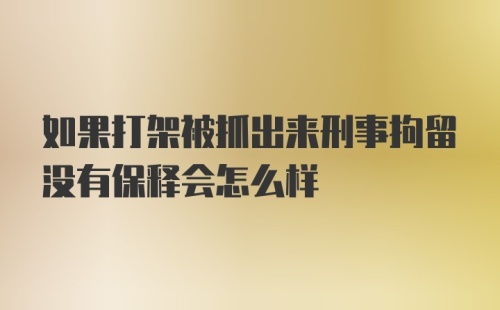 如果打架被抓出来刑事拘留没有保释会怎么样